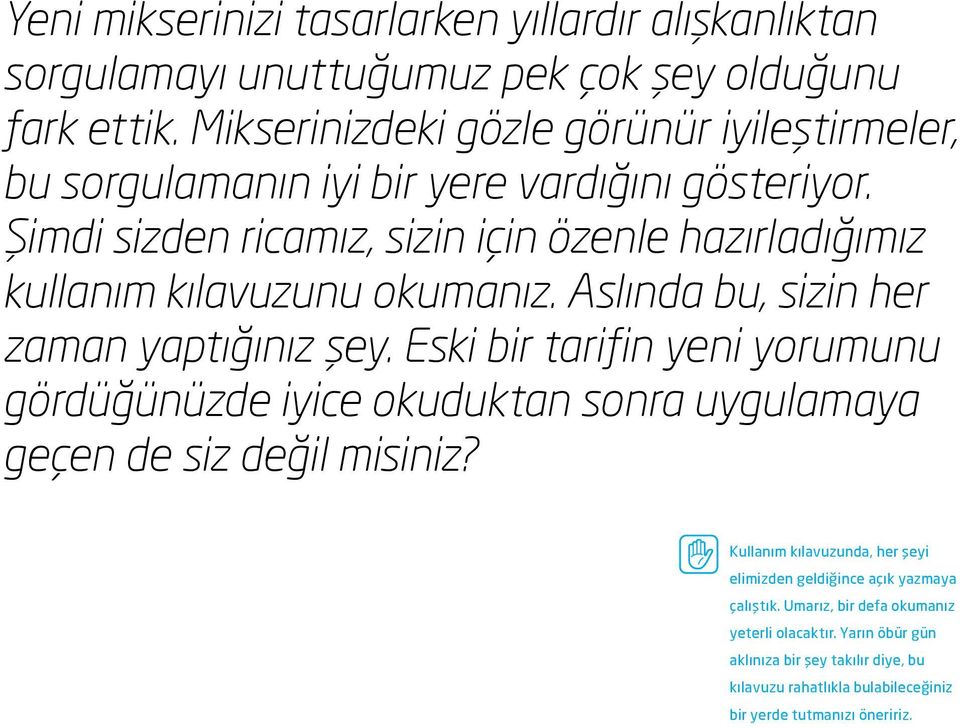 Yeni mikserinizi tasarlarken yıllardır alışkanlıktan sorgulamayı unuttuğumuz pek çok şey olduğunu fark ettik. Mikserinizdeki gözle görünür iyileştirmeler, bu sorgulamanın iyi bir yere vardığını gösteriyor. Şimdi sizden ricamız, sizin için özenle hazırladığımız kullanım kılavuzunu okumanız. Aslında bu, sizin her zaman yaptığınız şey. Eski bir tarifin yeni yorumunu gördüğünüzde iyice okuduktan sonra uygulamaya geçen de siz değil misiniz?

Kullanım kılavuzunda, her şeyi elimizden geldiğince açık yazmaya çalıştık. Umarız, bir defa okumanız yeterli olacaktır. Yarın öbür gün aklınıza bir şey takılır diye, bu kılavuzu rahatlıkla bulabileceğiniz bir yerde tutmanızı öneririz.